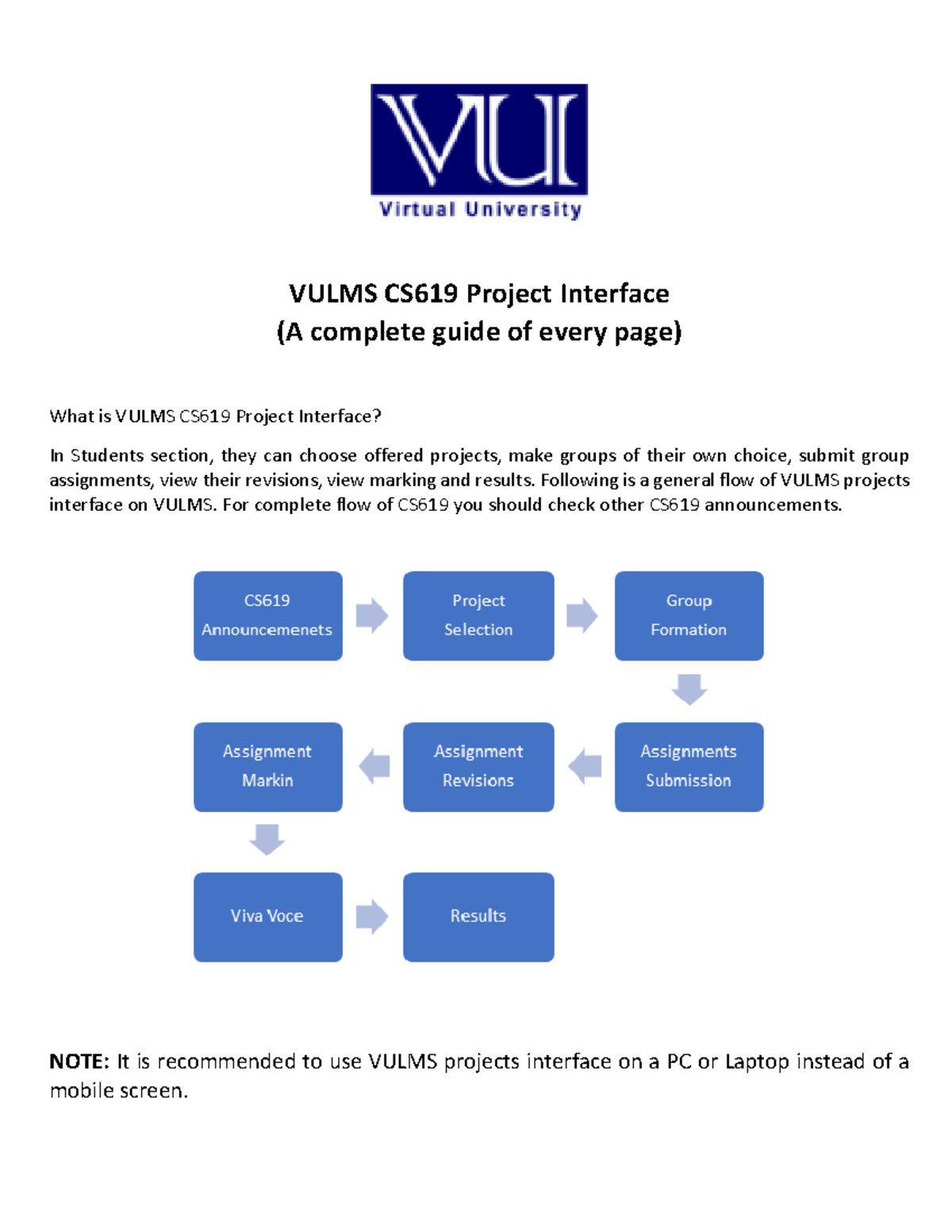 VU
Virtual University

VULMS CS619 Project Interface
(A complete guide of every page)

What is VULMS CS619 Project Interface?

In Students section, they can choose offered projects, make groups of their own choice, submit group assignments, view their revisions, view marking and results. Following is a general flow of VULMS projects interface on VULMS. For complete flow of CS619 you should check other CS619 announcements.

CS619 Announcemenets

Project Selection

Group Formation

Assignments Submission

Assignment Revisions

Assignment Markin

Viva Voce

Results

NOTE: It is recommended to use VULMS projects interface on a PC or Laptop instead of a mobile screen.